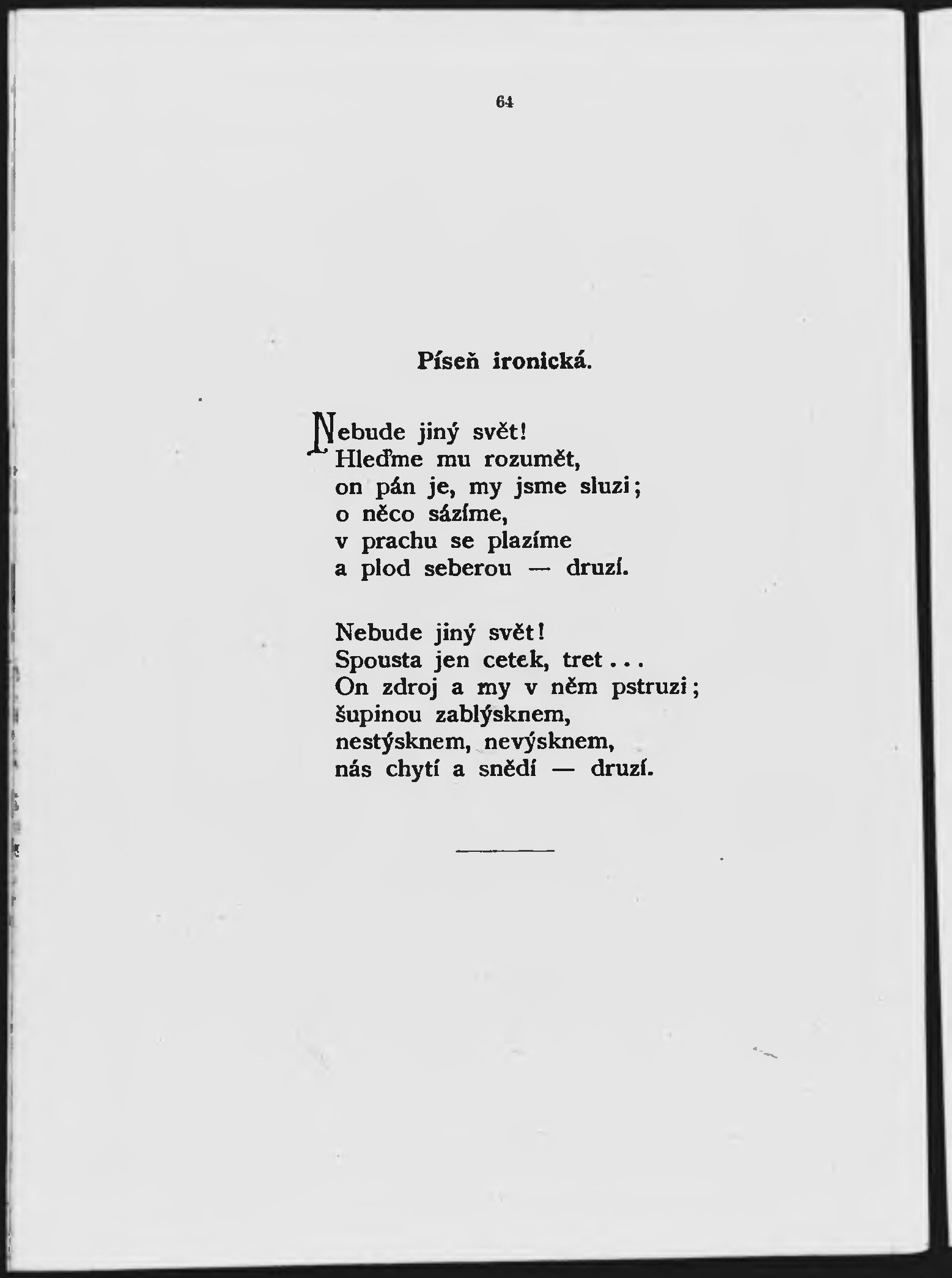 64

Píseň ironická.

Nebude jiný svět!
Hleďme mu rozumět,
on pán je, my jsme sluzi;
o něco sázíme,
v prachu se plazíme
a plod seberou — druzí.

Nebude jiný svět!
Spousta jen cetek, tret...
On zdroj a my v něm pstruzi;
šupinou zablýsknem,
nestýsknem, nevýsknem,
nás chytí a snědí — druzí.